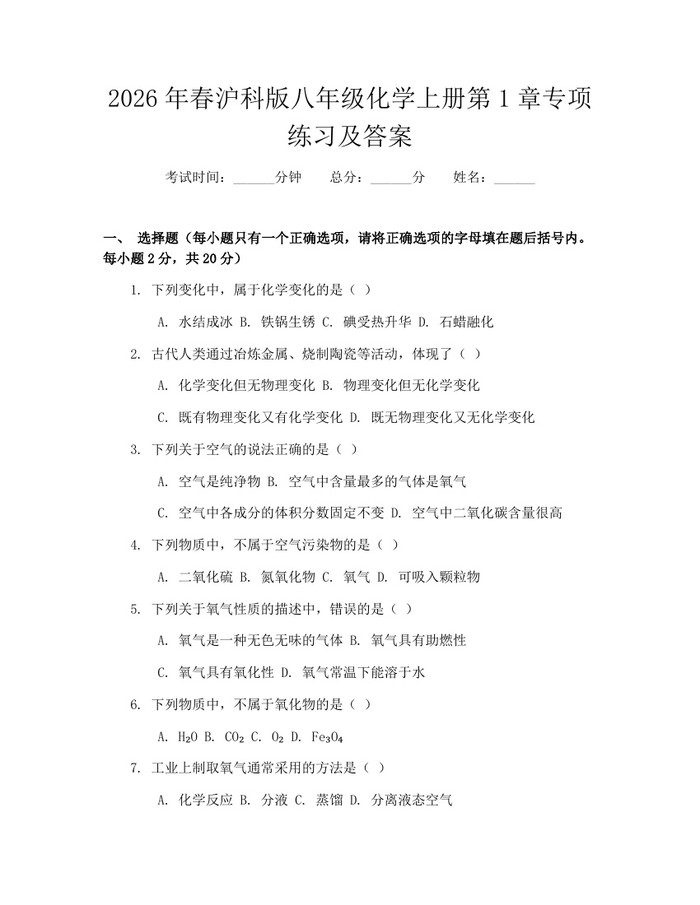 2026年春沪科版八年级化学上册第1章专项练习及答案

考试时间：____分钟 总分：____分 姓名：____

一、 选择题（每小题只有一个正确选项，请将正确选项的字母填在题后括号内。每小题2分，共20分）

1. 下列变化中，属于化学变化的是（ ）

A. 水结成冰 B. 铁锅生锈 C. 碘受热升华 D. 石蜡融化

2. 古代人类通过冶炼金属、烧制陶瓷等活动，体现了（ ）

A. 化学变化但无物理变化 B. 物理变化但无化学变化

C. 既有物理变化又有化学变化 D. 既无物理变化又无化学变化

3. 下列关于空气的说法正确的是（ ）

A. 空气是纯净物 B. 空气中含量最多的气体是氧气

C. 空气中各成分的体积分数固定不变 D. 空气中二氧化碳含量很高

4. 下列物质中，不属于空气污染物的是（ ）

A. 二氧化硫 B. 氮氧化物 C. 氧气 D. 可吸入颗粒物

5. 下列关于氧气性质的描述中，错误的是（ ）

A. 氧气是一种无色无味的气体 B. 氧气具有助燃性

C. 氧气具有氧化性 D. 氧气常温下能溶于水

6. 下列物质中，不属于氧化物的是（ ）

A. $H_2O$ B. $CO_2$ C. $O_2$ D. $Fe_3O_4$

7. 工业上制取氧气通常采用的方法是（ ）

A. 化学反应 B. 分液 C. 蒸馏 D. 分离液态空气